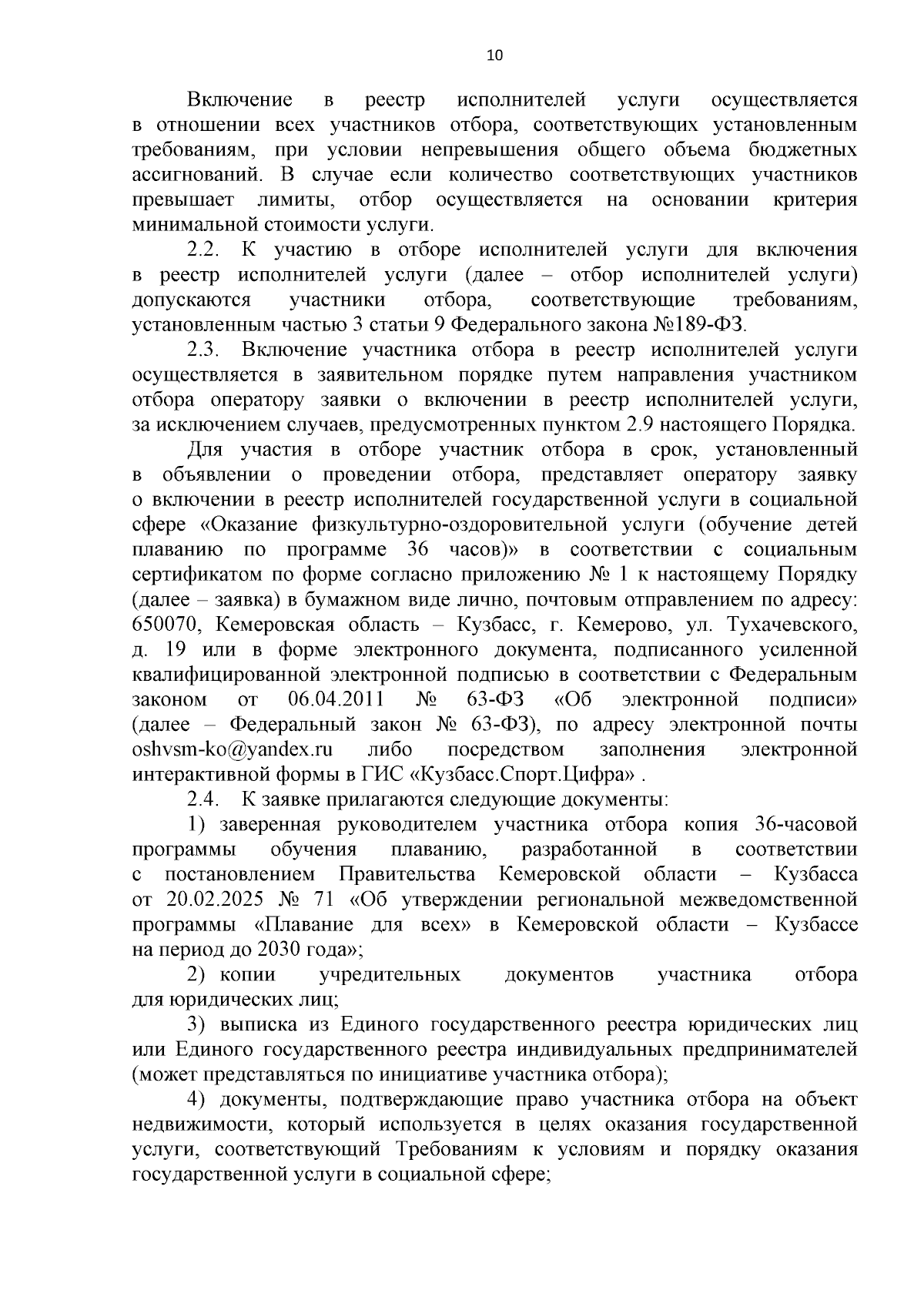 10

Включение в реестр исполнителей услуги осуществляется в отношении всех участников отбора, соответствующих установленным требованиям, при условии непревышения общего объема бюджетных ассигнований. В случае если количество соответствующих участников превышает лимиты, отбор осуществляется на основании критерия минимальной стоимости услуги.

2.2. К участию в отборе исполнителей услуги для включения в реестр исполнителей услуги (далее – отбор исполнителей услуги) допускаются участники отбора, соответствующие требованиям, установленным частью 3 статьи 9 Федерального закона №189-ФЗ.

2.3. Включение участника отбора в реестр исполнителей услуги осуществляется в заявительном порядке путем направления участником отбора оператору заявки о включении в реестр исполнителей услуги, за исключением случаев, предусмотренных пунктом 2.9 настоящего Порядка.

Для участия в отборе участник отбора в срок, установленный в объявлении о проведении отбора, представляет оператору заявку о включении в реестр исполнителей государственной услуги в социальной сфере «Оказание физкультурно-оздоровительной услуги (обучение детей плаванию по программе 36 часов)» в соответствии с социальным сертификатом по форме согласно приложению № 1 к настоящему Порядку (далее – заявка) в бумажном виде лично, почтовым отправлением по адресу: 650070, Кемеровская область – Кузбасс, г. Кемерово, ул. Тухачевского, д. 19 или в форме электронного документа, подписанного усиленной квалифицированной электронной подписью в соответствии с Федеральным законом от 06.04.2011 № 63-ФЗ «Об электронной подписи» (далее – Федеральный закон № 63-ФЗ), по адресу электронной почты oshvsm-ko@yandex.ru либо посредством заполнения электронной интерактивной формы в ГИС «Кузбасс.Спорт.Цифра» .

2.4. К заявке прилагаются следующие документы:

1) заверенная руководителем участника отбора копия 36-часовой программы обучения плаванию, разработанной в соответствии с постановлением Правительства Кемеровской области – Кузбасса от 20.02.2025 № 71 «Об утверждении региональной межведомственной программы «Плавание для всех» в Кемеровской области – Кузбассе на период до 2030 года»;

2) копии учредительных документов участника отбора для юридических лиц;

3) выписка из Единого государственного реестра юридических лиц или Единого государственного реестра индивидуальных предпринимателей (может представляться по инициативе участника отбора);

4) документы, подтверждающие право участника отбора на объект недвижимости, который используется в целях оказания государственной услуги, соответствующий Требованиям к условиям и порядку оказания государственной услуги в социальной сфере;